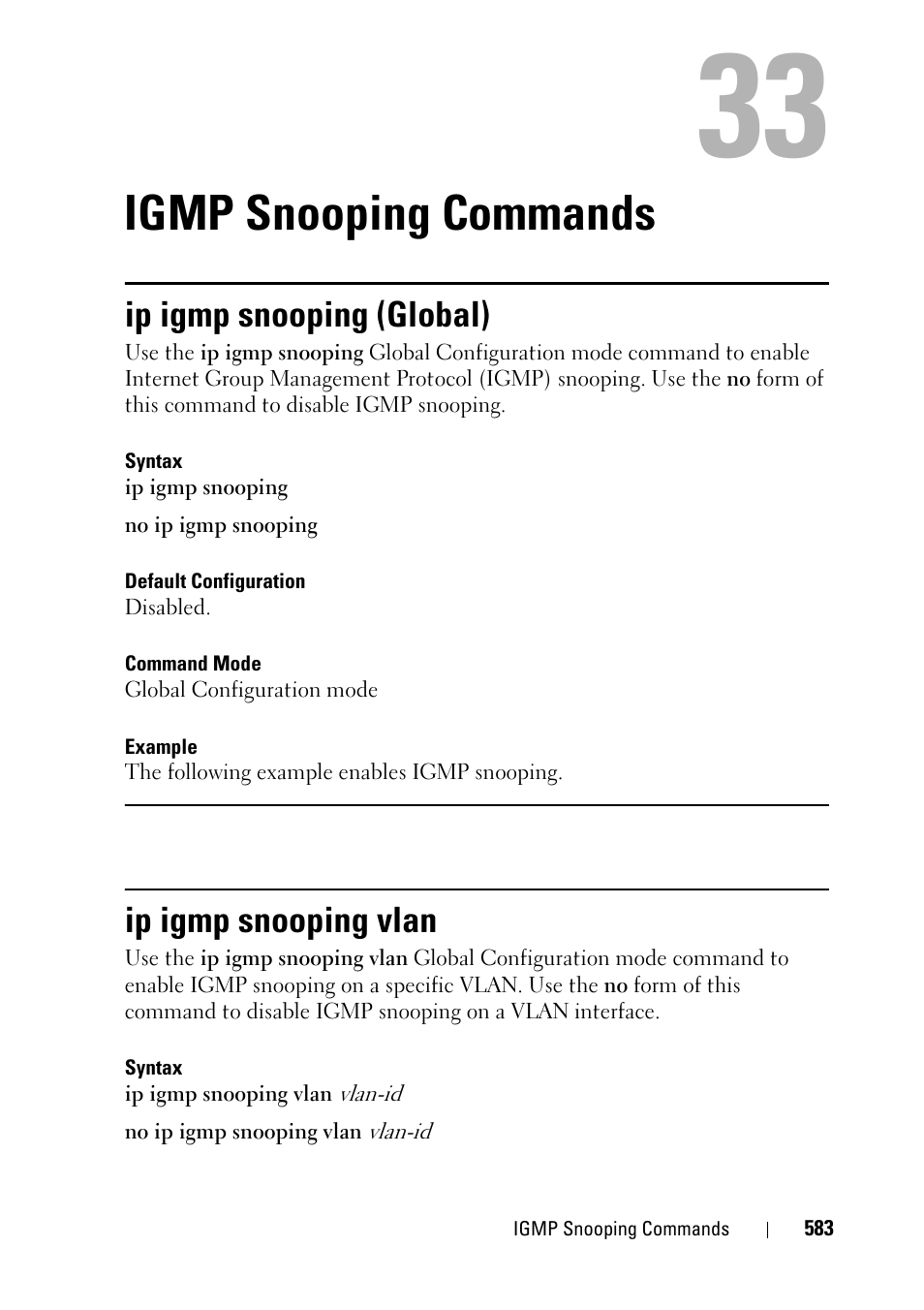 33

IGMP Snooping Commands

ip igmp snooping (Global)

Use the ip igmp snooping Global Configuration mode command to enable Internet Group Management Protocol (IGMP) snooping. Use the no form of this command to disable IGMP snooping.

Syntax

ip igmp snooping

no ip igmp snooping

Default Configuration

Disabled.

Command Mode

Global Configuration mode

Example

The following example enables IGMP snooping.

ip igmp snooping vlan

Use the ip igmp snooping vlan Global Configuration mode command to enable IGMP snooping on a specific VLAN. Use the no form of this command to disable IGMP snooping on a VLAN interface.

Syntax

ip igmp snooping vlan vlan-id

no ip igmp snooping vlan vlan-id

IGMP Snooping Commands | 583